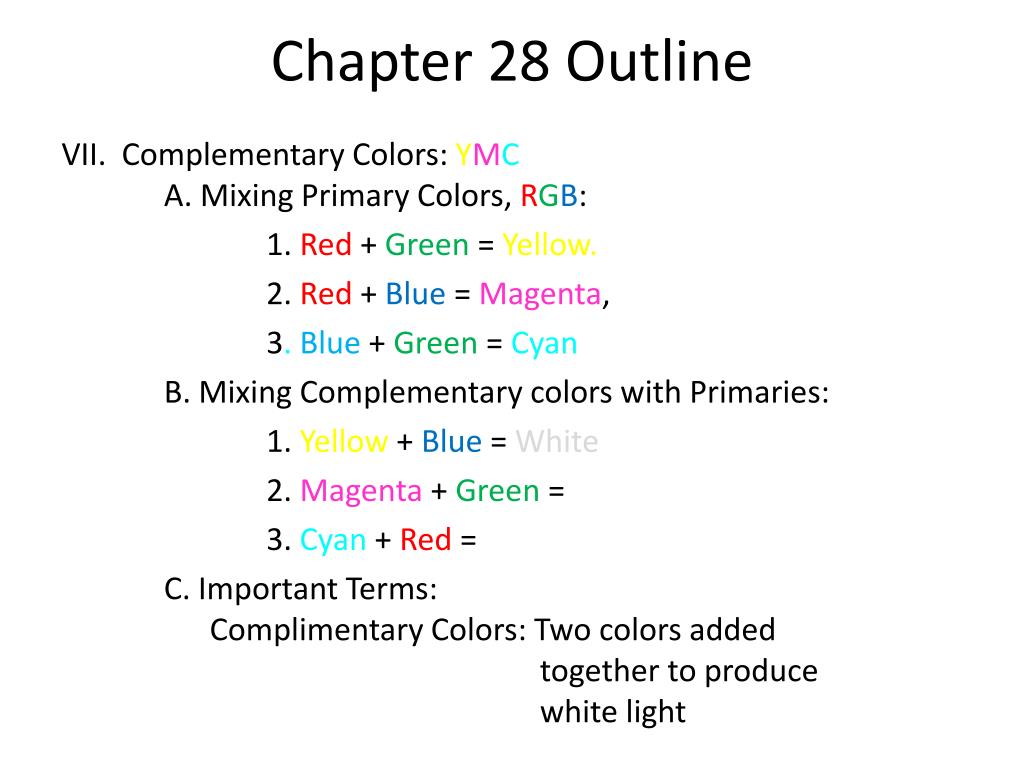 Chapter 28 Outline

VII. Complementary Colors: YMC

A. Mixing Primary Colors, RGB:

1. Red + Green = Yellow.

2. Red + Blue = Magenta,

3. Blue + Green = Cyan

B. Mixing Complementary colors with Primaries:

1. Yellow + Blue = White

2. Magenta + Green =

3. Cyan + Red =

C. Important Terms:

Complimentary Colors: Two colors added together to produce white light